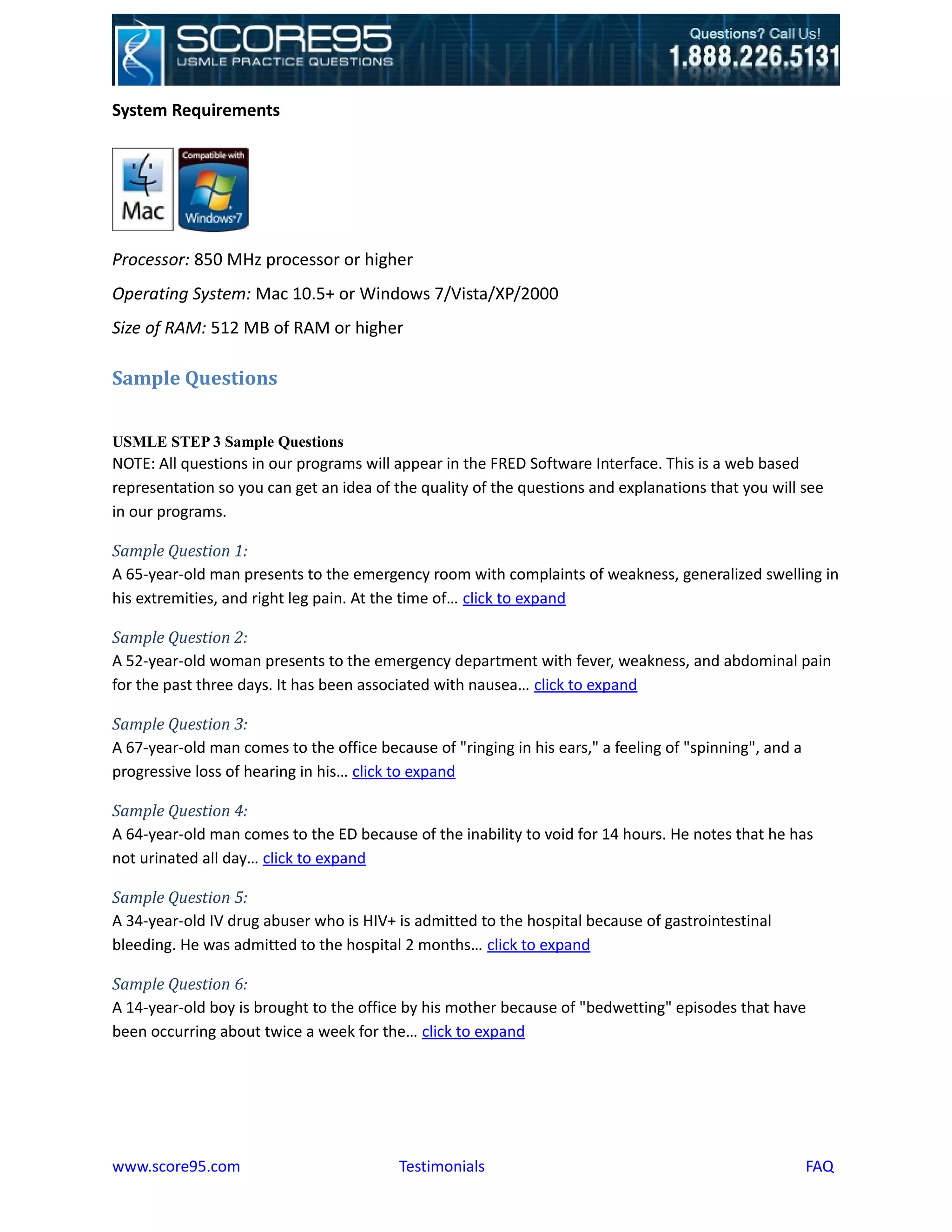 SCORE95
USMLE PRACTICE QUESTIONS

Questions? Call Us!
1.888.226.5131

System Requirements

Mac

Compatible with
Windows 7

Processor: 850 MHz processor or higher

Operating System: Mac 10.5+ or Windows 7/Vista/XP/2000

Size of RAM: 512 MB of RAM or higher

Sample Questions

USMLE STEP 3 Sample Questions
NOTE: All questions in our programs will appear in the FRED Software Interface. This is a web based representation so you can get an idea of the quality of the questions and explanations that you will see in our programs.

Sample Question 1:
A 65-year-old man presents to the emergency room with complaints of weakness, generalized swelling in his extremities, and right leg pain. At the time of… click to expand

Sample Question 2:
A 52-year-old woman presents to the emergency department with fever, weakness, and abdominal pain for the past three days. It has been associated with nausea… click to expand

Sample Question 3:
A 67-year-old man comes to the office because of "ringing in his ears," a feeling of "spinning", and a progressive loss of hearing in his… click to expand

Sample Question 4:
A 64-year-old man comes to the ED because of the inability to void for 14 hours. He notes that he has not urinated all day… click to expand

Sample Question 5:
A 34-year-old IV drug abuser who is HIV+ is admitted to the hospital because of gastrointestinal bleeding. He was admitted to the hospital 2 months… click to expand

Sample Question 6:
A 14-year-old boy is brought to the office by his mother because of "bedwetting" episodes that have been occurring about twice a week for the… click to expand

www.score95.com Testimonials FAQ